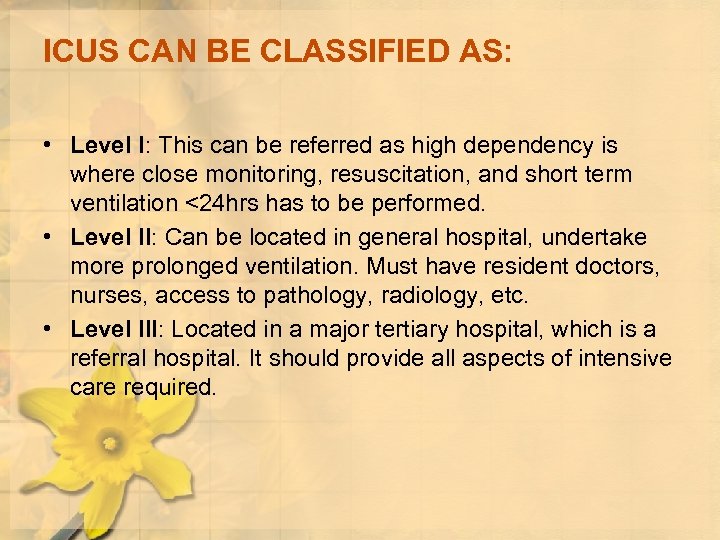 ICUS CAN BE CLASSIFIED AS:

• Level I: This can be referred as high dependency is where close monitoring, resuscitation, and short term ventilation <24hrs has to be performed.
• Level II: Can be located in general hospital, undertake more prolonged ventilation. Must have resident doctors, nurses, access to pathology, radiology, etc.
• Level III: Located in a major tertiary hospital, which is a referral hospital. It should provide all aspects of intensive care required.